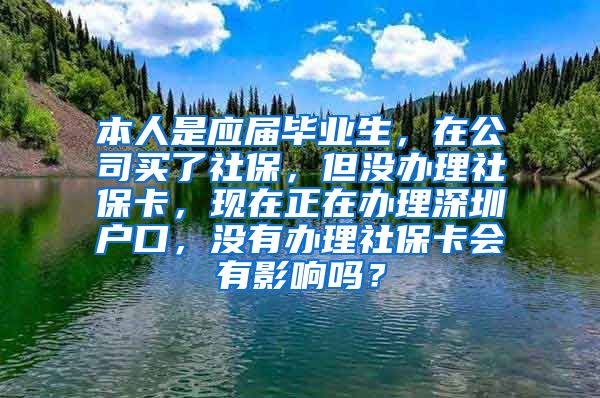 本人是应届毕业生，在公司买了社保，但没办理社保卡，现在正在办理深圳户口，没有办理社保卡会有影响吗？